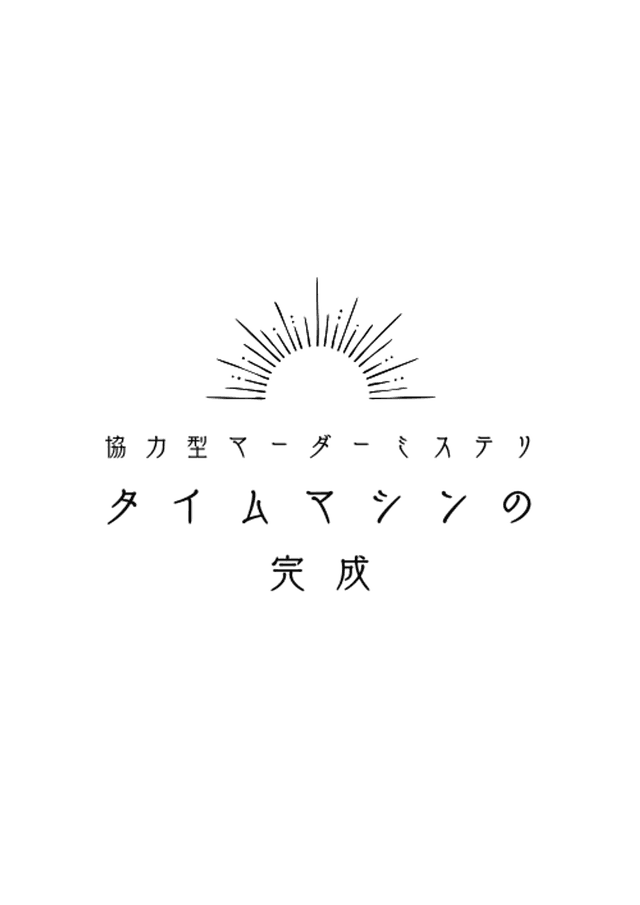 協力型マーダーミステリ

タイムマシンの

完成